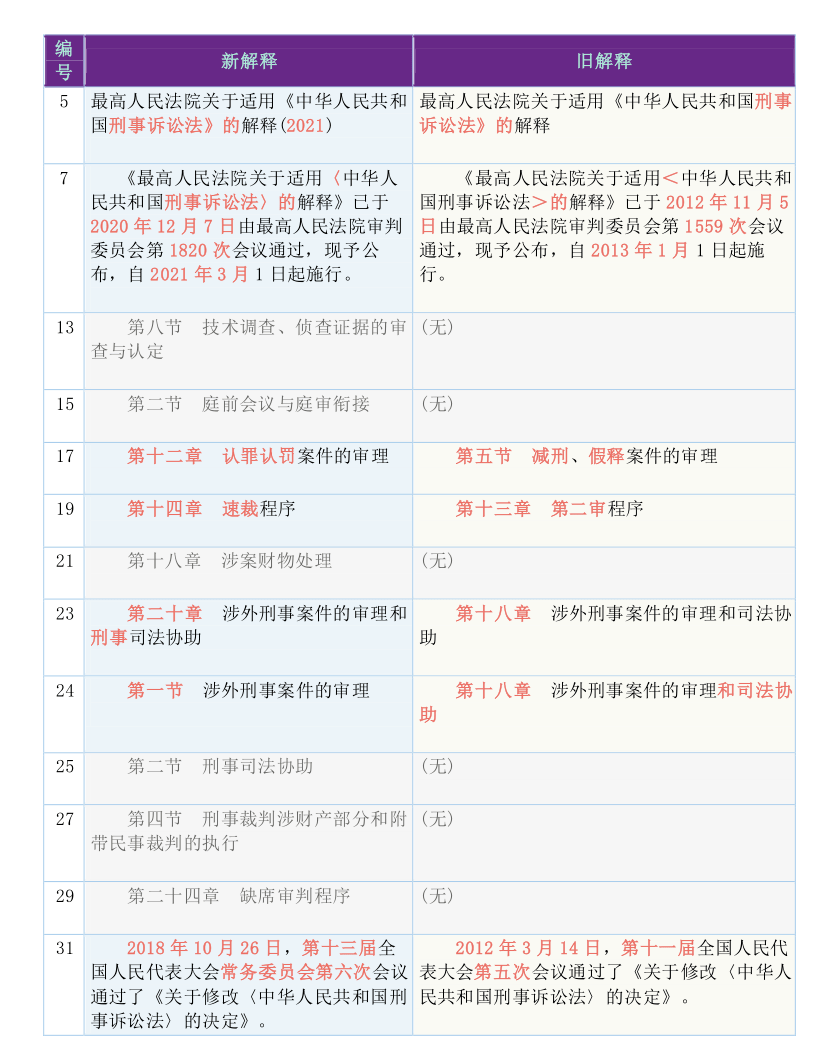 | 编号 | 新解释 | 旧解释 |
|---|---|---|
| 5 | 最高人民法院关于适用《中华人民共和国刑事诉讼法》的解释(2021) | 最高人民法院关于适用《中华人民共和国刑事诉讼法》的解释 |
| 7 | 《最高人民法院关于适用〈中华人民共和国刑事诉讼法〉的解释》已于2020年12月7日由最高人民法院审判委员会第1820次会议通过，现予公布，自2021年3月1日起施行。 | 《最高人民法院关于适用<中华人民共和国刑事诉讼法>的解释》已于2012年11月5日由最高人民法院审判委员会第1559次会议通过，现予公布，自2013年1月1日起施行。 |
| 13 | 第八节　技术调查、侦查证据的审查与认定 | (无) |
| 15 | 第二节　庭前会议与庭审衔接 | (无) |
| 17 | 第十二章　认罪认罚案件的审理 | 第五节　减刑、假释案件的审理 |
| 19 | 第十四章　速裁程序 | 第十三章　第二审程序 |
| 21 | 第十八章　涉案财物处理 | (无) |
| 23 | 第二十章　涉外刑事案件的审理和刑事司法协助 | 第十八章　涉外刑事案件的审理和司法协助 |
| 24 | 第一节　涉外刑事案件的审理 | 第十八章　涉外刑事案件的审理和司法协助 |
| 25 | 第二节　刑事司法协助 | (无) |
| 27 | 第四节　刑事裁判涉财产部分和附带民事裁判的执行 | (无) |
| 29 | 第二十四章　缺席审判程序 | (无) |
| 31 | 2018年10月26日，第十三届全国人民代表大会常务委员会第六次会议通过了《关于修改〈中华人民共和国刑事诉讼法〉的决定》。 | 2012年3月14日，第十一届全国人民代表大会第五次会议通过了《关于修改〈中华人民共和国刑事诉讼法〉的决定》。 |